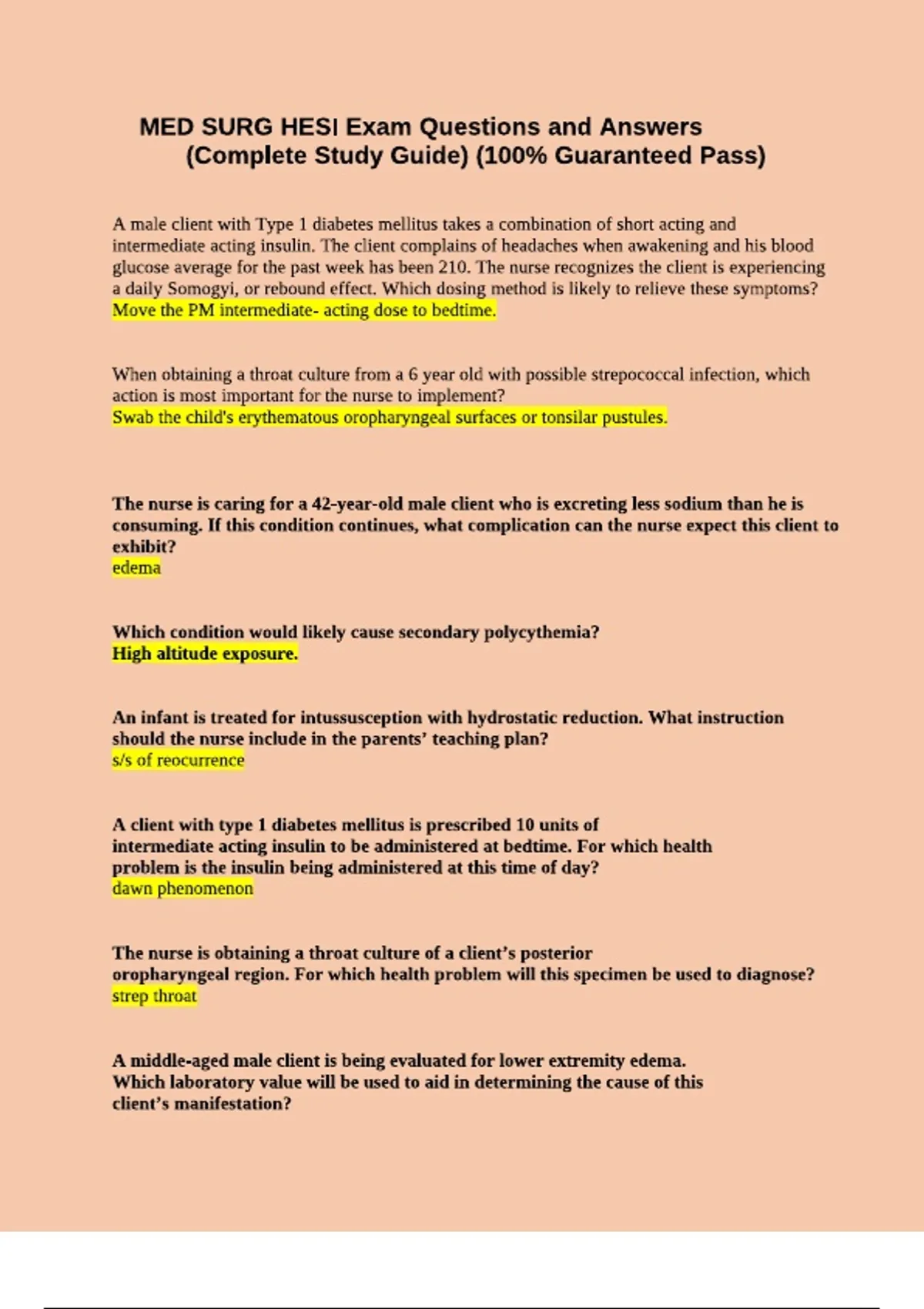 MED SURG HESI Exam Questions and Answers (Complete Study Guide) (100% Guaranteed Pass)

A male client with Type 1 diabetes mellitus takes a combination of short acting and intermediate acting insulin. The client complains of headaches when awakening and his blood glucose average for the past week has been 210. The nurse recognizes the client is experiencing a daily Somogyi, or rebound effect. Which dosing method is likely to relieve these symptoms?
Move the PM intermediate- acting dose to bedtime.

When obtaining a throat culture from a 6 year old with possible strepococcal infection, which action is most important for the nurse to implement?
Swab the child's erythematous oropharyngeal surfaces or tonsilar pustules.

The nurse is caring for a 42-year-old male client who is excreting less sodium than he is consuming. If this condition continues, what complication can the nurse expect this client to exhibit?
edema

Which condition would likely cause secondary polycythemia?
High altitude exposure.

An infant is treated for intussusception with hydrostatic reduction. What instruction should the nurse include in the parents' teaching plan?
s/s of reocurrence

A client with type 1 diabetes mellitus is prescribed 10 units of intermediate acting insulin to be administered at bedtime. For which health problem is the insulin being administered at this time of day?
dawn phenomenon

The nurse is obtaining a throat culture of a client's posterior oropharyngeal region. For which health problem will this specimen be used to diagnose?
strep throat

A middle-aged male client is being evaluated for lower extremity edema. Which laboratory value will be used to aid in determining the cause of this client's manifestation?